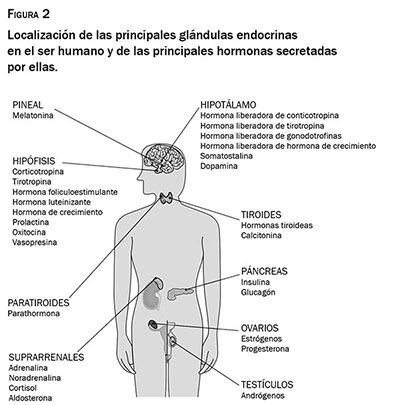 FIGURA 2

Localización de las principales glándulas endocrinas en el ser humano y de las principales hormonas secretadas por ellas.

PINEAL
Melatonina

HIPÓFISIS
Corticotropina
Tirotropina
Hormona foliculoestimulante
Hormona luteinizante
Hormona de crecimiento
Prolactina
Oxitocina
Vasopresina

PARATIROIDES
Parathormona

SUPRARRENALES
Adrenalina
Noradrenalina
Cortisol
Aldosterona

HIPOTÁLAMO
Hormona liberadora de conticotropina
Hormona liberadora de tirotropina
Hormona liberadora de gonodotrofinas
Hormona liberadora de hormona de crecimiento
Somatostalina
Dopamina

TIROIDES
Hormonas tiroideas
Calcitonina

PÁNCREAS
Insulina
Glucagón

OVARIOS
Estrógenos
Progesterona

TESTÍCULOS
Andrógenos